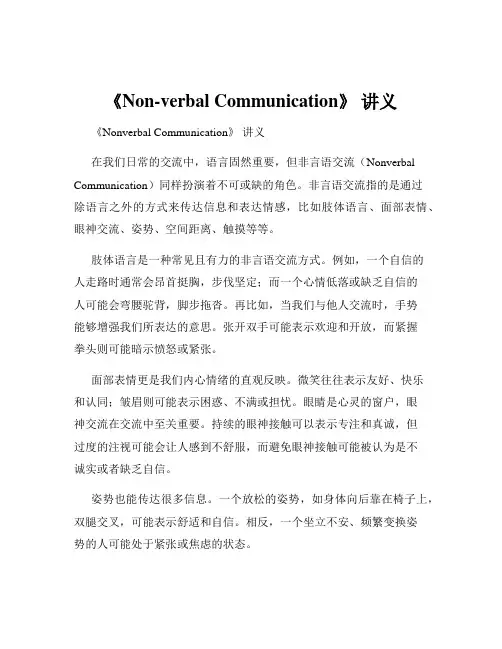 《Non-verbal Communication》 讲义

《Nonverbal Communication》 讲义

在我们日常的交流中，语言固然重要，但非言语交流（Nonverbal Communication）同样扮演着不可或缺的角色。非言语交流指的是通过除语言之外的方式来传达信息和表达情感，比如肢体语言、面部表情、眼神交流、姿势、空间距离、触摸等等。

肢体语言是一种常见且有力的非言语交流方式。例如，一个自信的人走路时通常会昂首挺胸，步伐坚定；而一个心情低落或缺乏自信的人可能会弯腰驼背，脚步拖沓。再比如，当我们与他人交流时，手势能够增强我们所表达的意思。张开双手可能表示欢迎和开放，而紧握拳头则可能暗示愤怒或紧张。

面部表情更是我们内心情绪的直观反映。微笑往往表示友好、快乐和认同；皱眉则可能表示困惑、不满或担忧。眼睛是心灵的窗户，眼神交流在交流中至关重要。持续的眼神接触可以表示专注和真诚，但过度的注视可能会让人感到不舒服，而避免眼神接触可能被认为是不诚实或者缺乏自信。

姿势也能传达很多信息。一个放松的姿势，如身体向后靠在椅子上，双腿交叉，可能表示舒适和自信。相反，一个坐立不安、频繁变换姿势的人可能处于紧张或焦虑的状态。